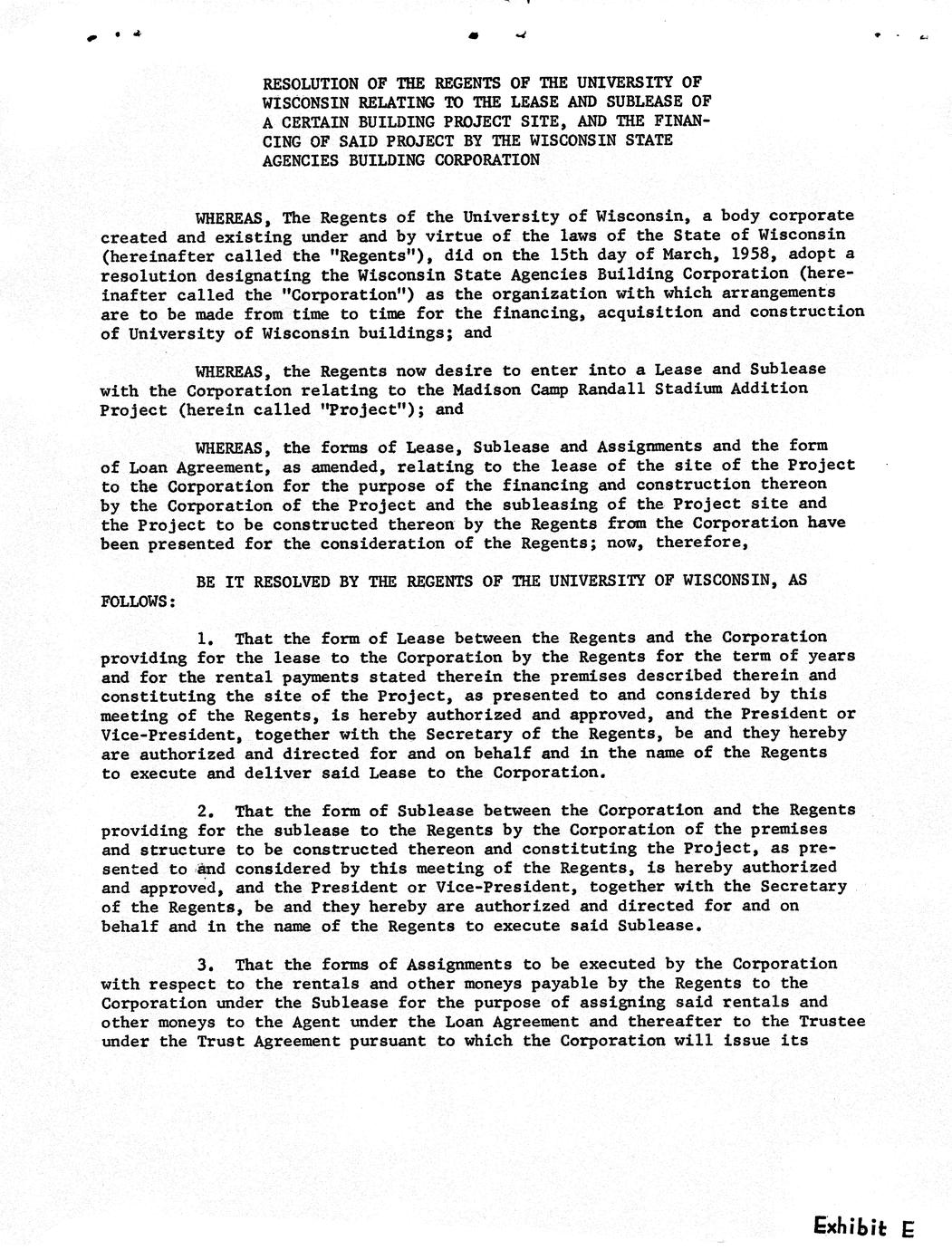 RESOLUTION OF THE REGENTS OF THE UNIVERSITY OF WISCONSIN RELATING TO THE LEASE AND SUBLEASE OF A CERTAIN BUILDING PROJECT SITE, AND THE FINANCING OF SAID PROJECT BY THE WISCONSIN STATE AGENCIES BUILDING CORPORATION

WHEREAS, The Regents of the University of Wisconsin, a body corporate created and existing under and by virtue of the laws of the State of Wisconsin (hereinafter called the "Regents"), did on the 15th day of March, 1958, adopt a resolution designating the Wisconsin State Agencies Building Corporation (hereinafter called the "Corporation") as the organization with which arrangements are to be made from time to time for the financing, acquisition and construction of University of Wisconsin buildings; and

WHEREAS, the Regents now desire to enter into a Lease and Sublease with the Corporation relating to the Madison Camp Randall Stadium Addition Project (herein called "Project"); and

WHEREAS, the forms of Lease, Sublease and Assignments and the form of Loan Agreement, as amended, relating to the lease of the site of the Project to the Corporation for the purpose of the financing and construction thereon by the Corporation of the Project and the subleasing of the Project site and the Project to be constructed thereon by the Regents from the Corporation have been presented for the consideration of the Regents; now, therefore,

BE IT RESOLVED BY THE REGENTS OF THE UNIVERSITY OF WISCONSIN, AS FOLLOWS:

1. That the form of Lease between the Regents and the Corporation providing for the lease to the Corporation by the Regents for the term of years and for the rental payments stated therein the premises described therein and constituting the site of the Project, as presented to and considered by this meeting of the Regents, is hereby authorized and approved, and the President or Vice-President, together with the Secretary of the Regents, be and they hereby are authorized and directed for and on behalf and in the name of the Regents to execute and deliver said Lease to the Corporation.

2. That the form of Sublease between the Corporation and the Regents providing for the sublease to the Regents by the Corporation of the premises and structure to be constructed thereon and constituting the Project, as presented to and considered by this meeting of the Regents, is hereby authorized and approved, and the President or Vice-President, together with the Secretary of the Regents, be and they hereby are authorized and directed for and on behalf and in the name of the Regents to execute said Sublease.

3. That the forms of Assignments to be executed by the Corporation with respect to the rentals and other moneys payable by the Regents to the Corporation under the Sublease for the purpose of assigning said rentals and other moneys to the Agent under the Loan Agreement and thereafter to the Trustee under the Trust Agreement pursuant to which the Corporation will issue its

Exhibit E